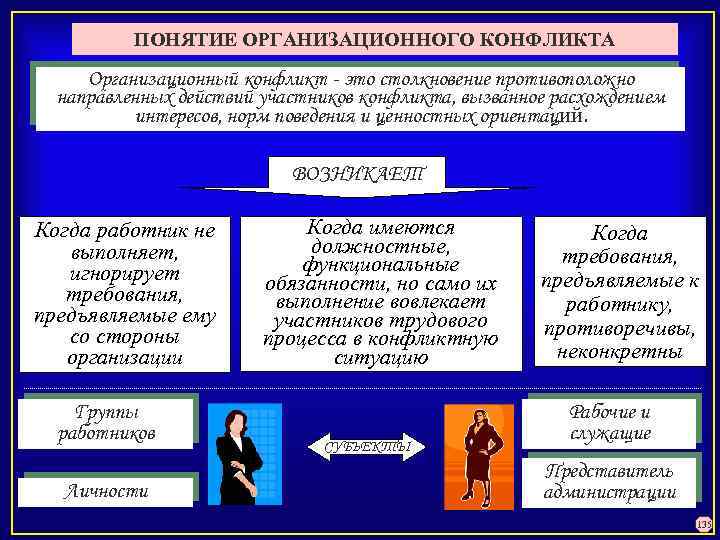 ПОНЯТИЕ ОРГАНИЗАЦИОННОГО КОНФЛИКТА

Организационный конфликт - это столкновение противоположно направленных действий участников конфликта, вызванное расхождением интересов, норм поведения и ценностных ориентаций.

ВОЗНИКАЕТ

Когда работник не выполняет, игнорирует требования, предъявляемые ему со стороны организации

Когда имеются должностные, функциональные обязанности, но само их выполнение вовлекает участников трудового процесса в конфликтную ситуацию

Когда требования, предъявляемые к работнику, противоречивы, неконкретны

Группы работников

Личности

СУБЪЕКТЫ

Рабочие и служащие

Представитель администрации

135